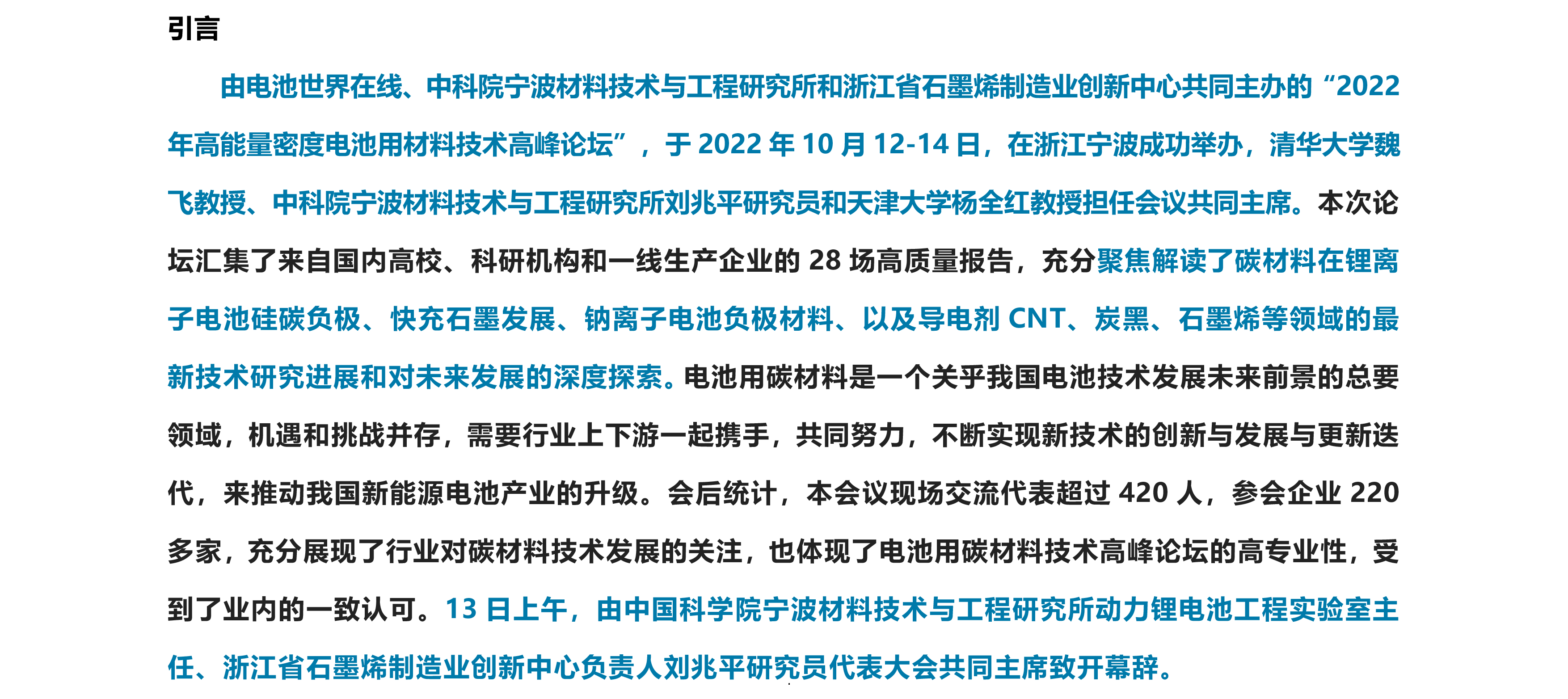 引言

由电池世界在线、中科院宁波材料技术与工程研究所和浙江省石墨烯制造业创新中心共同主办的“2022年高能量密度电池用材料技术高峰论坛”，于 2022 年 10 月 12-14 日，在浙江宁波成功举办，清华大学魏飞教授、中科院宁波材料技术与工程研究所刘兆平研究员和天津大学杨全红教授担任会议共同主席。本次论坛汇集了来自国内高校、科研机构和一线生产企业的 28 场高质量报告，充分聚焦解读了碳材料在锂离子电池硅碳负极、快充石墨发展、钠离子电池负极材料、以及导电剂 CNT、炭黑、石墨烯等领域的最新技术研究进展和对未来发展的深度探索。电池用碳材料是一个关乎我国电池技术发展未来前景的总要领域，机遇和挑战并存，需要行业上下游一起携手，共同努力，不断实现新技术的创新与发展与更新迭代，来推动我国新能源电池产业的升级。会后统计，本会议现场交流代表超过 420 人，参会企业 220 多家，充分展现了行业对碳材料技术发展的关注，也体现了电池用碳材料技术高峰论坛的高专业性，受到了业内的一致认可。13 日上午，由中国科学院宁波材料技术与工程研究所动力锂电池工程实验室主任、浙江省石墨烯制造业创新中心负责人刘兆平研究员代表大会共同主席致开幕辞。